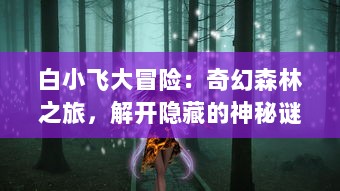 白小飞大冒险：奇幻森林之旅，解开隐藏的神秘谜